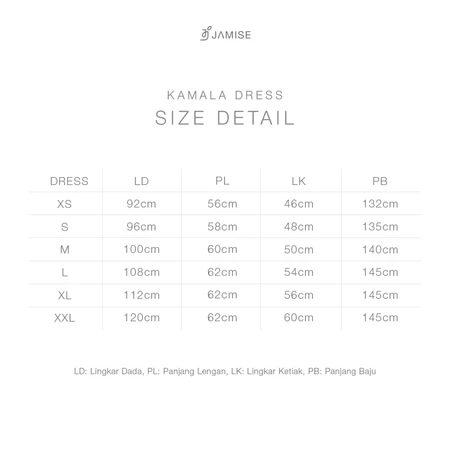 JAMISE

KAMALA DRESS
SIZE DETAIL

| DRESS | LD | PL | LK | PB |
|---|---|---|---|---|
| XS | 92cm | 56cm | 46cm | 132cm |
| S | 96cm | 58cm | 48cm | 135cm |
| M | 100cm | 60cm | 50cm | 140cm |
| L | 108cm | 62cm | 54cm | 145cm |
| XL | 112cm | 62cm | 56cm | 145cm |
| XXL | 120cm | 62cm | 60cm | 145cm |

LD: Lingkar Dada, PL: Panjang Lengan, LK: Lingkar Ketiak, PB: Panjang Baju